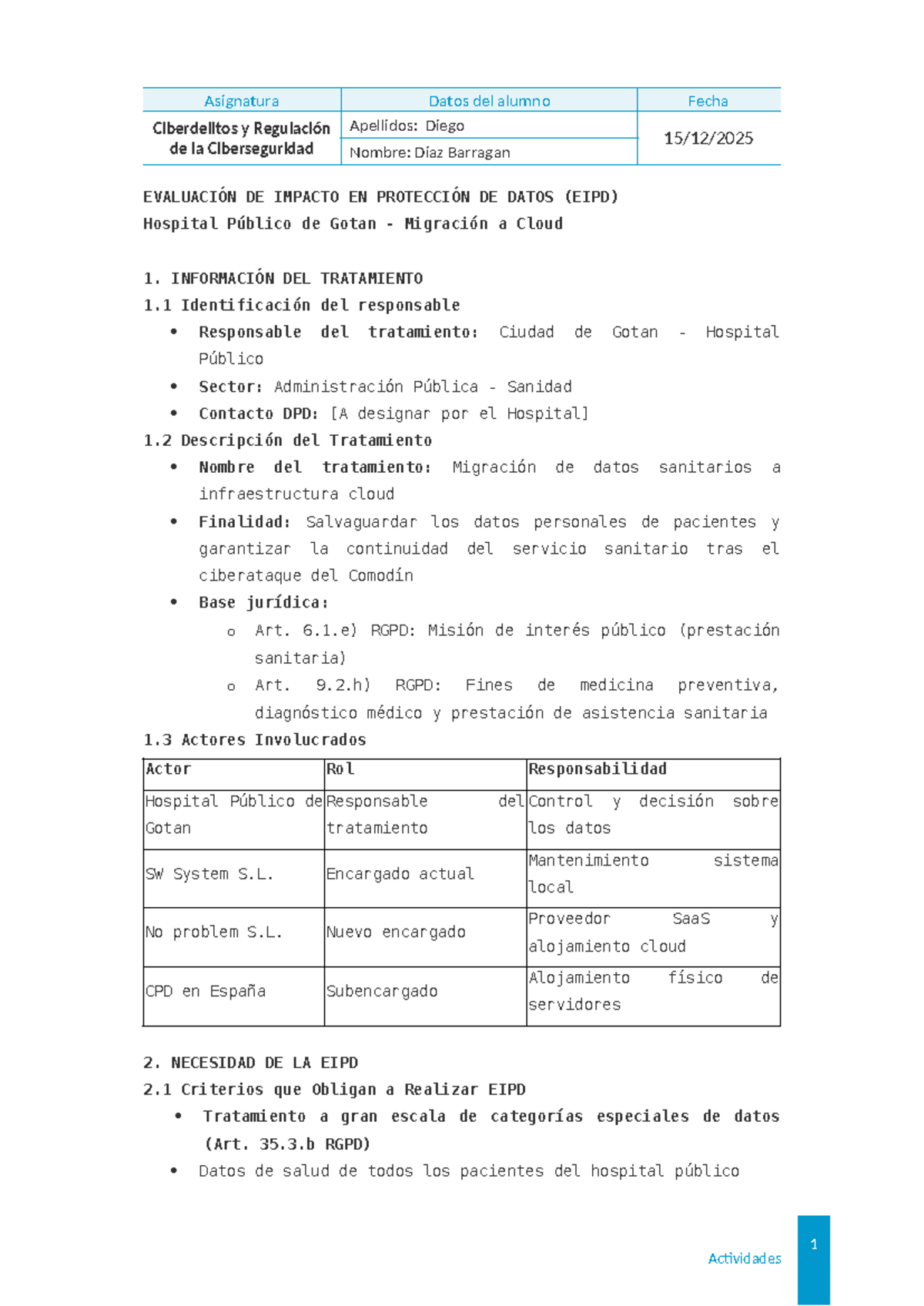 | Asignatura | Datos del alumno | Fecha |
|---|---|---|
| Ciberdelitos y Regulación de la Ciberseguridad | Apellidos: Diego | 15/12/2025 |
| | Nombre: Díaz Barragan | |

EVALUACIÓN DE IMPACTO EN PROTECCIÓN DE DATOS (EIPD)
Hospital Público de Gotan - Migración a Cloud

1. INFORMACIÓN DEL TRATAMIENTO
1.1 Identificación del responsable

• Responsable del tratamiento: Ciudad de Gotan - Hospital Público
• Sector: Administración Pública - Sanidad
• Contacto DPD: [A designar por el Hospital]

1.2 Descripción del Tratamiento

• Nombre del tratamiento: Migración de datos sanitarios a infraestructura cloud
• Finalidad: Salvaguardar los datos personales de pacientes y garantizar la continuidad del servicio sanitario tras el ciberataque del Comodín
• Base jurídica:
o Art. 6.1.e) RGPD: Misión de interés público (prestación sanitaria)
o Art. 9.2.h) RGPD: Fines de medicina preventiva, diagnóstico médico y prestación de asistencia sanitaria

1.3 Actores Involucrados

| Actor | Rol | Responsabilidad |
|---|---|---|
| Hospital Público de Gotan | Responsable del tratamiento | Control y decisión sobre los datos |
| SW System S.L. | Encargado actual | Mantenimiento sistema local |
| No problem S.L. | Nuevo encargado | Proveedor SaaS y alojamiento cloud |
| CPD en España | Subencargado | Alojamiento físico de servidores |

2. NECESIDAD DE LA EIPD
2.1 Criterios que Obligan a Realizar EIPD

• Tratamiento a gran escala de categorías especiales de datos (Art. 35.3.b RGPD)
• Datos de salud de todos los pacientes del hospital público

Actividades
1